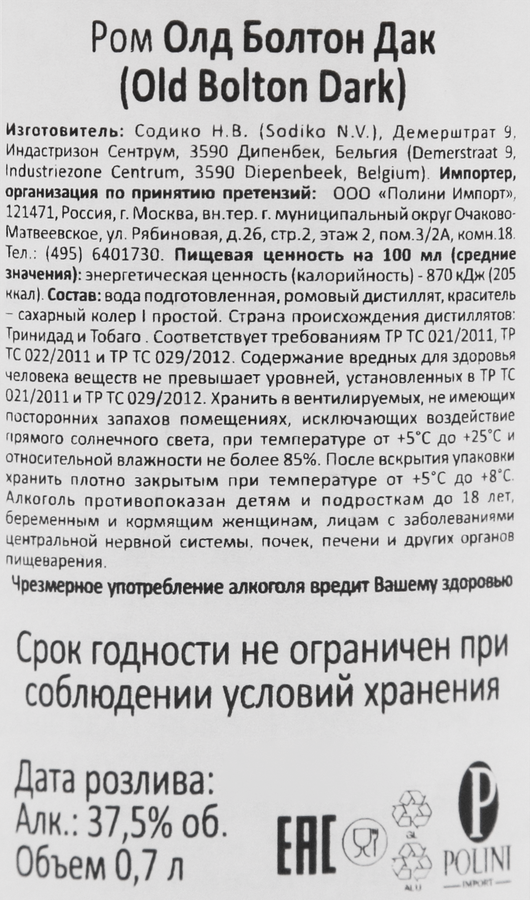 Ром Олд Болтон Дак (Old Bolton Dark)

Изготовитель: Содико Н.В. (Sodiko N.V.), Демерштрат 9, Индастризон Сентрум, 3590 Дипенбек, Бельгия (Demerstraat 9, Industriezone Centrum, 3590 Diepenbeek, Belgium). Импортер, организация по принятию претензий: ООО «Полини Импорт», 121471, Россия, г. Москва, вн.тер. г. муниципальный округ Очаково-Матвеевское, ул. Рябиновая, д.26, стр.2, этаж 2, пом.3/2А, комн.18. Тел.: (495) 6401730. Пищевая ценность на 100 мл (средние значения): энергетическая ценность (калорийность) - 870 кДж (205 ккал). Состав: вода подготовленная, ромовый дистиллят, краситель – сахарный колер I простой. Страна происхождения дистиллятов: Тринидад и Тобаго . Соответствует требованиям ТР ТС 021/2011, ТР ТС 022/2011 и ТР ТС 029/2012. Содержание вредных для здоровья человека веществ не превышает уровней, установленных в ТР ТС 021/2011 и ТР ТС 029/2012. Хранить в вентилируемых, не имеющих посторонних запахов помещениях, исключающих воздействие прямого солнечного света, при температуре от +5°С до +25°С и относительной влажности не более 85%. После вскрытия упаковки хранить плотно закрытым при температуре от +5°С до +8°С. Алкоголь противопоказан детям и подросткам до 18 лет, беременным и кормящим женщинам, лицам с заболеваниями центральной нервной системы, почек, печени и других органов пищеварения.

Чрезмерное употребление алкоголя вредит Вашему здоровью

Срок годности не ограничен при соблюдении условий хранения

Дата розлива:
Алк.: 37,5% об.
Объем 0,7 л

EAC

GL

ALU

P
POLINI
IMPORT